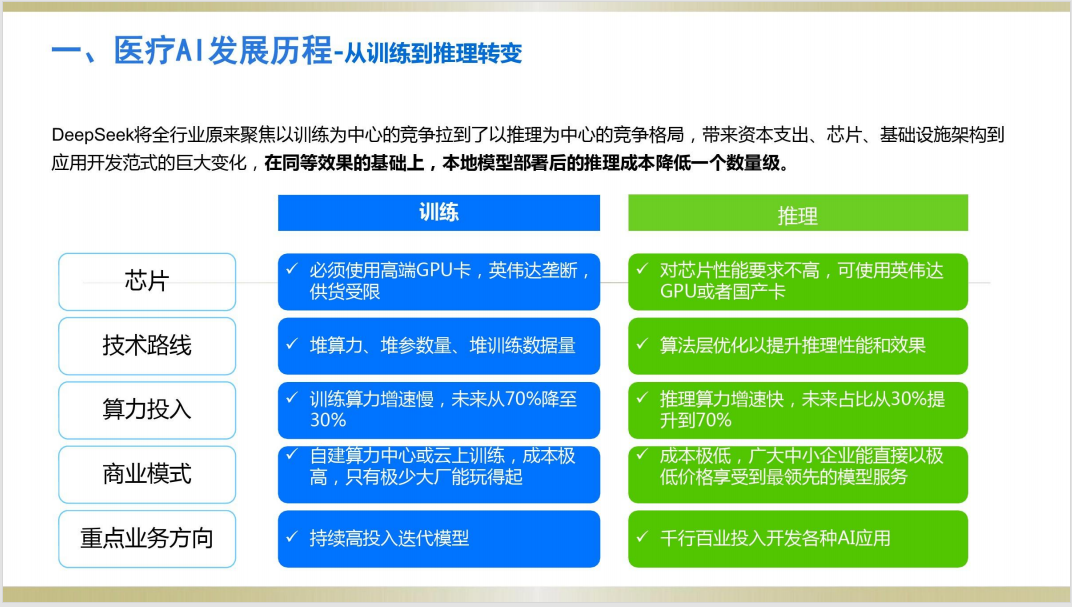 一、医疗AI发展历程-从训练到推理转变

DeepSeek将全行业原来聚焦以训练为中心的竞争拉到了以推理为中心的竞争格局，带来资本支出、芯片、基础设施架构到应用开发范式的巨大变化，在同等效果的基础上，本地模型部署后的推理成本降低一个数量级。

| | 训练 | 推理 |
|---|---|---|
| 芯片 | ✓ 必须使用高端GPU卡，英伟达垄断，供货受限 | ✓ 对芯片性能要求不高，可使用英伟达GPU或者国产卡 |
| 技术路线 | ✓ 堆算力、堆参数量、堆训练数据量 | ✓ 算法层优化以提升推理性能和效果 |
| 算力投入 | ✓ 训练算力增速慢，未来从70%降至30% | ✓ 推理算力增速快，未来占比从30%提升到70% |
| 商业模式 | ✓ 自建算力中心或云上训练，成本极高，只有极少大厂能玩得起 | ✓ 成本极低，广大中小企业能直接以极低价格享受到最领先的模型服务 |
| 重点业务方向 | ✓ 持续高投入迭代模型 | ✓ 千行百业投入开发各种AI应用 |